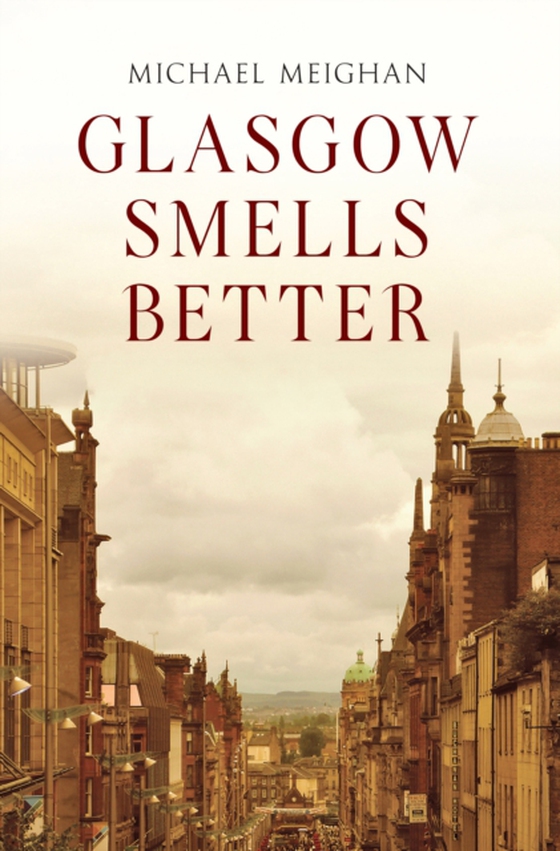 MICHAEL MEIGHAN

GLASGOW SMELLS BETTER